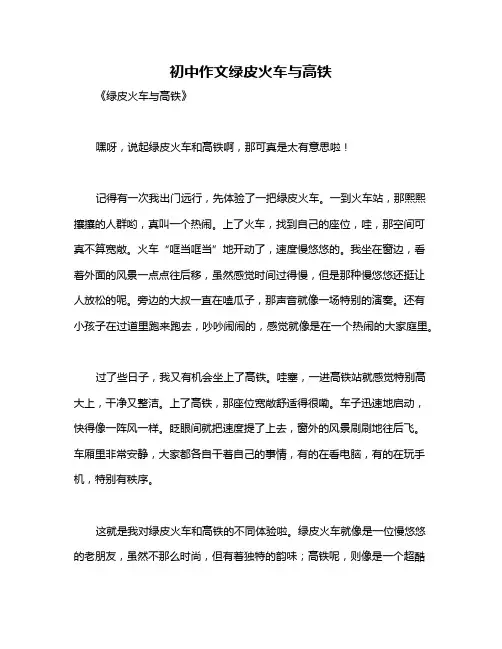 初中作文绿皮火车与高铁

《绿皮火车与高铁》

嘿呀，说起绿皮火车和高铁啊，那可真是太有意思啦！

记得有一次我出门远行，先体验了一把绿皮火车。一到火车站，那熙熙攘攘的人群哟，真叫一个热闹。上了火车，找到自己的座位，哇，那空间可真不算宽敞。火车“哐当哐当”地开动了，速度慢悠悠的。我坐在窗边，看着外面的风景一点点往后移，虽然感觉时间过得慢，但是那种慢悠悠还挺让人放松的呢。旁边的大叔一直在嗑瓜子，那声音就像一场特别的演奏。还有小孩子在过道里跑来跑去，吵吵闹闹的，感觉就像是在一个热闹的大家庭里。

过了些日子，我又有机会坐上了高铁。哇塞，一进高铁站就感觉特别高大上，干净又整洁。上了高铁，那座位宽敞舒适得很嘞。车子迅速地启动，快得像一阵风一样。眨眼间就把速度提了上去，窗外的风景刷刷地往后飞。车厢里非常安静，大家都各自干着自己的事情，有的在看电脑，有的在玩手机，特别有秩序。

这就是我对绿皮火车和高铁的不同体验啦。绿皮火车就像是一位慢悠悠的老朋友，虽然不那么时尚，但有着独特的韵味；高铁呢，则像是一个超酷